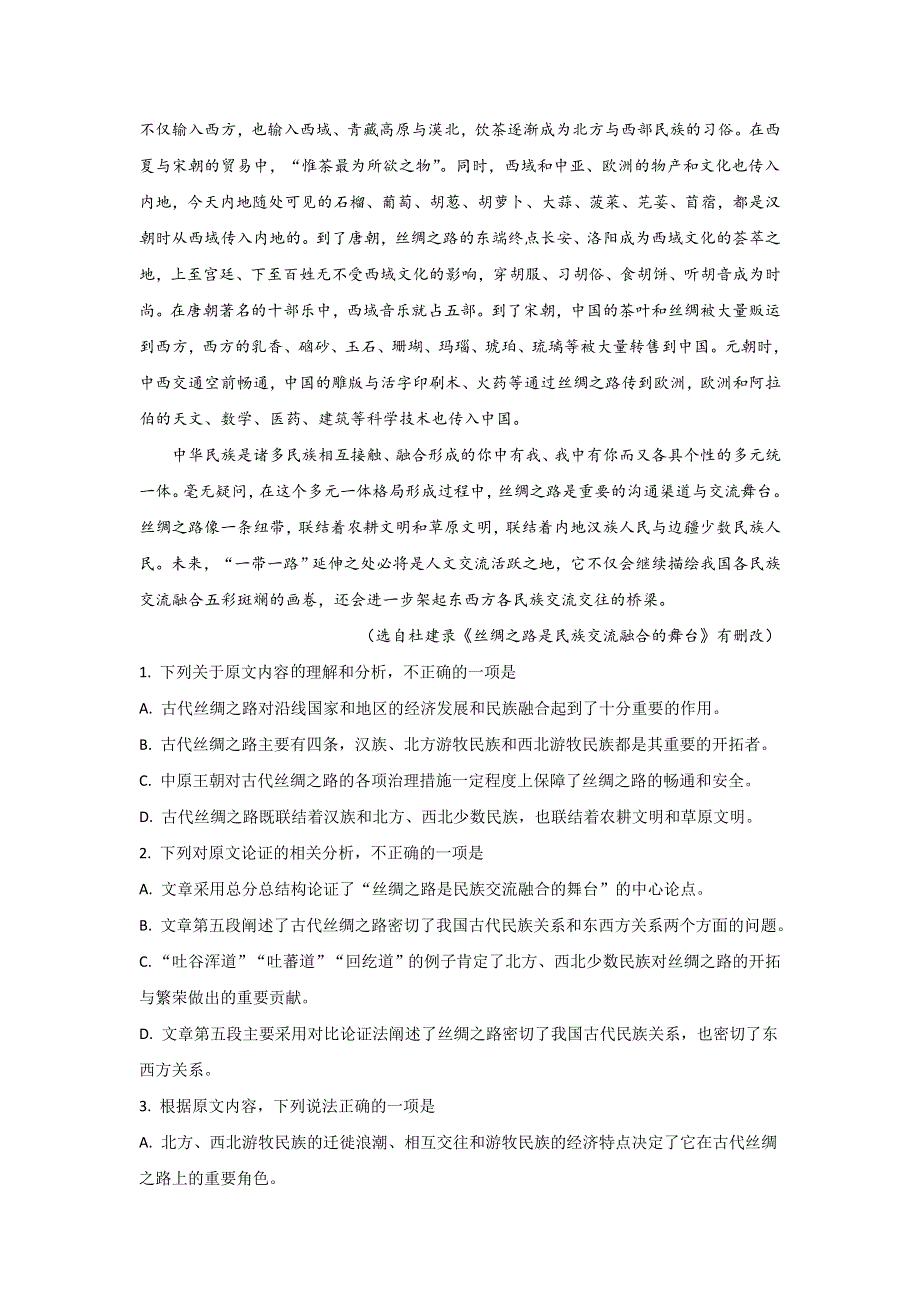 不仅输入西方，也输入西域、青藏高原与漠北，饮茶逐渐成为北方与西部民族的习俗。在西夏与宋朝的贸易中，“惟茶最为所欲之物”。同时，西域和中亚、欧洲的物产和文化也传入内地，今天内地随处可见的石榴、葡萄、胡葱、胡萝卜、大蒜、菠菜、芫荽、苜蓿，都是汉朝时从西域传入内地的。到了唐朝，丝绸之路的东端终点长安、洛阳成为西域文化的荟萃之地，上至宫廷、下至百姓无不受西域文化的影响，穿胡服、习胡俗、食胡饼、听胡音成为时尚。在唐朝著名的十部乐中，西域音乐就占五部。到了宋朝，中国的茶叶和丝绸被大量贩运到西方，西方的乳香、硇砂、玉石、珊瑚、玛瑙、琥珀、琉璃等被大量转售到中国。元朝时，中西交通空前畅通，中国的雕版与活字印刷术、火药等通过丝绸之路传到欧洲，欧洲和阿拉伯的天文、数学、医药、建筑等科学技术也传入中国。

中华民族是诸多民族相互接触、融合形成的你中有我、我中有你而又各具个性的多元统一体。毫无疑问，在这个多元一体格局形成过程中，丝绸之路是重要的沟通渠道与交流舞台。丝绸之路像一条纽带，联结着农耕文明和草原文明，联结着内地汉族人民与边疆少数民族人民。未来，“一带一路”延伸之处必将是人文交流活跃之地，它不仅会继续描绘我国各民族交流融合五彩斑斓的画卷，还会进一步架起东西方各民族交流交往的桥梁。

（选自杜建录《丝绸之路是民族交流融合的舞台》有删改）

1. 下列关于原文内容的理解和分析，不正确的一项是

A. 古代丝绸之路对沿线国家和地区的经济发展和民族融合起到了十分重要的作用。

B. 古代丝绸之路主要有四条，汉族、北方游牧民族和西北游牧民族都是其重要的开拓者。

C. 中原王朝对古代丝绸之路的各项治理措施一定程度上保障了丝绸之路的畅通和安全。

D. 古代丝绸之路既联结着汉族和北方、西北少数民族，也联结着农耕文明和草原文明。

2. 下列对原文论证的相关分析，不正确的一项是

A. 文章采用总分总结构论证了“丝绸之路是民族交流融合的舞台”的中心论点。

B. 文章第五段阐述了古代丝绸之路密切了我国古代民族关系和东西方关系两个方面的问题。

C. “吐谷浑道”“吐蕃道”“回纥道”的例子肯定了北方、西北少数民族对丝绸之路的开拓与繁荣做出的重要贡献。

D. 文章第五段主要采用对比论证法阐述了丝绸之路密切了我国古代民族关系，也密切了东西方关系。

3. 根据原文内容，下列说法正确的一项是

A. 北方、西北游牧民族的迁徙浪潮、相互交往和游牧民族的经济特点决定了它在古代丝绸之路上的重要角色。